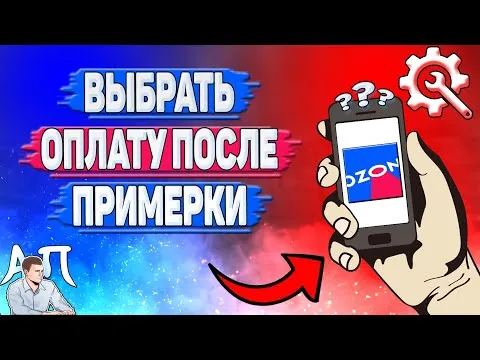 ВЫБРАТЬ
ОПЛАТУ ПОСЛЕ
ПРИМЕРКИ

???

OZON

АП